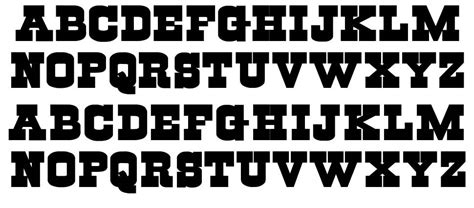 ABCDEFGHIJKLM
NOPQRSTUVWXYZ
ABCDEFGHIJKLM
NOPQRSTUVWXYZ